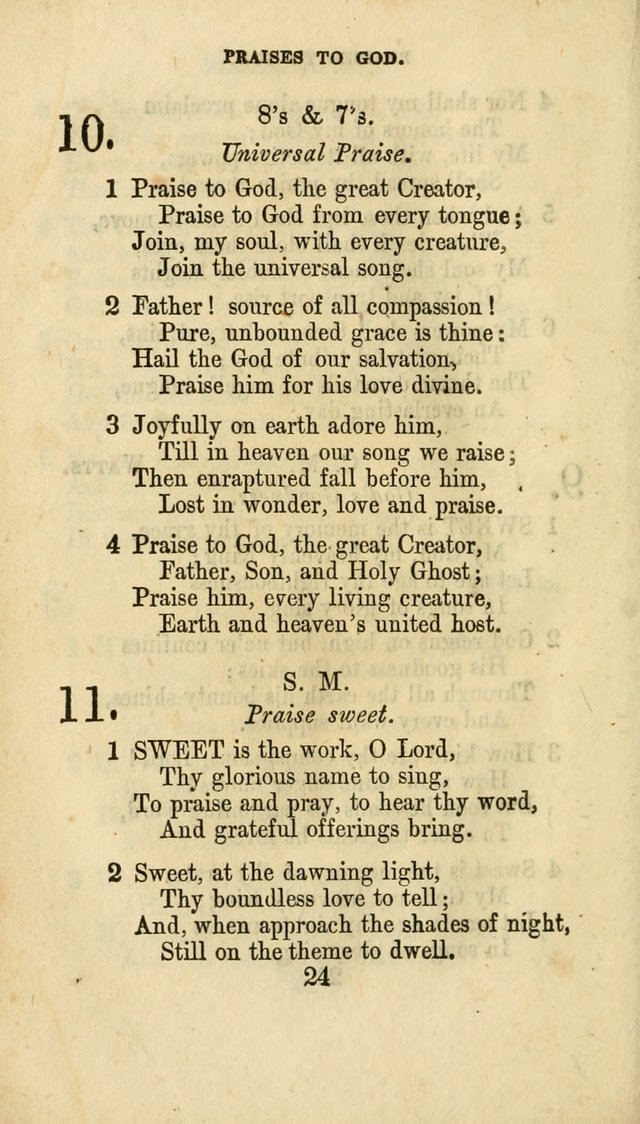 PRAISES TO GOD.

10. 8's & 7's.

Universal Praise.

1 Praise to God, the great Creator,
Praise to God from every tongue;
Join, my soul, with every creature,
Join the universal song.

2 Father! source of all compassion!
Pure, unbounded grace is thine:
Hail the God of our salvation,
Praise him for his love divine.

3 Joyfully on earth adore him,
Till in heaven our song we raise;
Then enraptured fall before him,
Lost in wonder, love and praise.

4 Praise to God, the great Creator,
Father, Son, and Holy Ghost;
Praise him, every living creature,
Earth and heaven's united host.

11. S. M.

Praise sweet.

1 SWEET is the work, O Lord,
Thy glorious name to sing,
To praise and pray, to hear thy word,
And grateful offerings bring.

2 Sweet, at the dawning light,
Thy boundless love to tell;
And, when approach the shades of night,
Still on the theme to dwell.

24